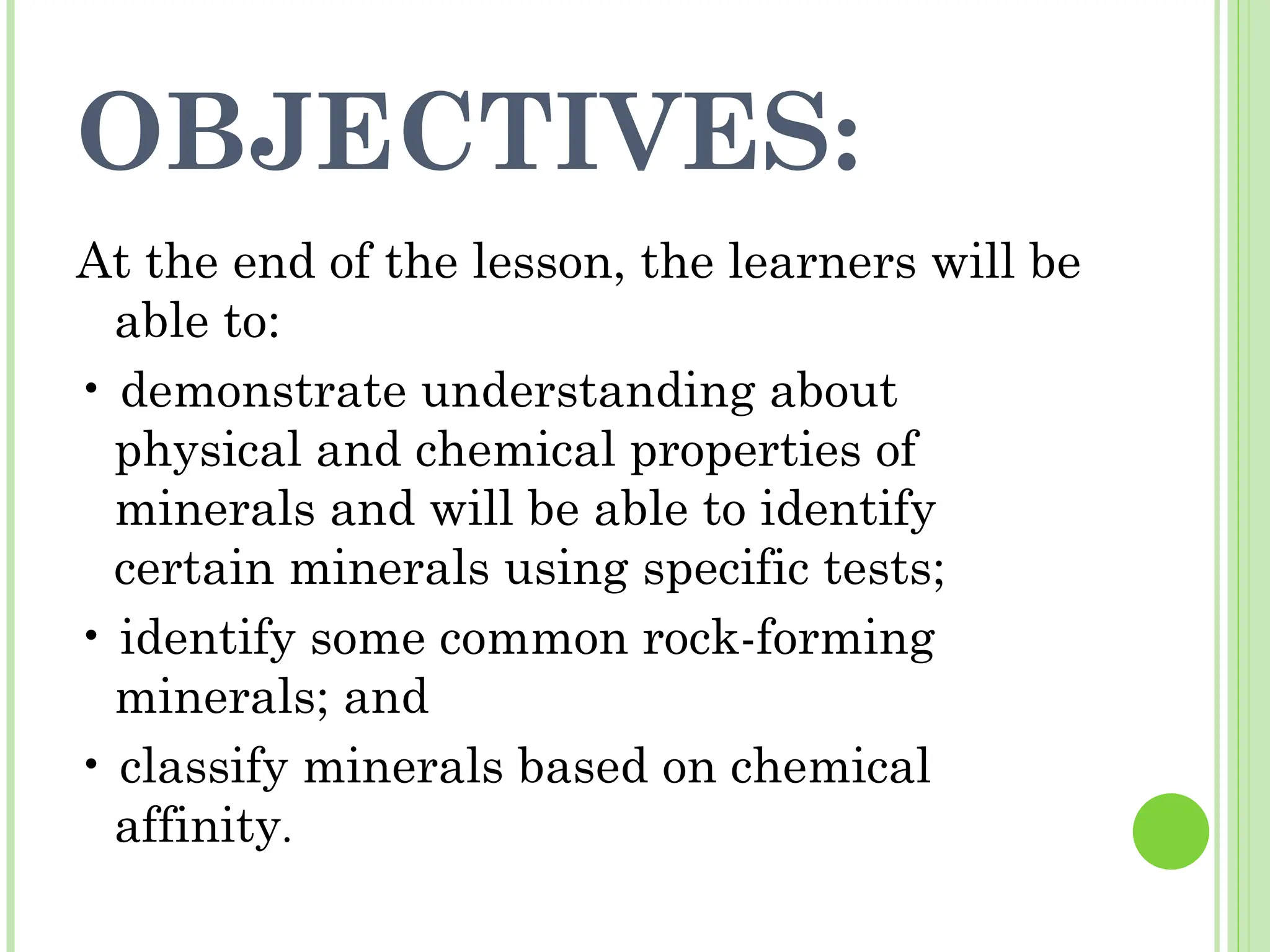 OBJECTIVES:

At the end of the lesson, the learners will be able to:

• demonstrate understanding about physical and chemical properties of minerals and will be able to identify certain minerals using specific tests;
• identify some common rock-forming minerals; and
• classify minerals based on chemical affinity.